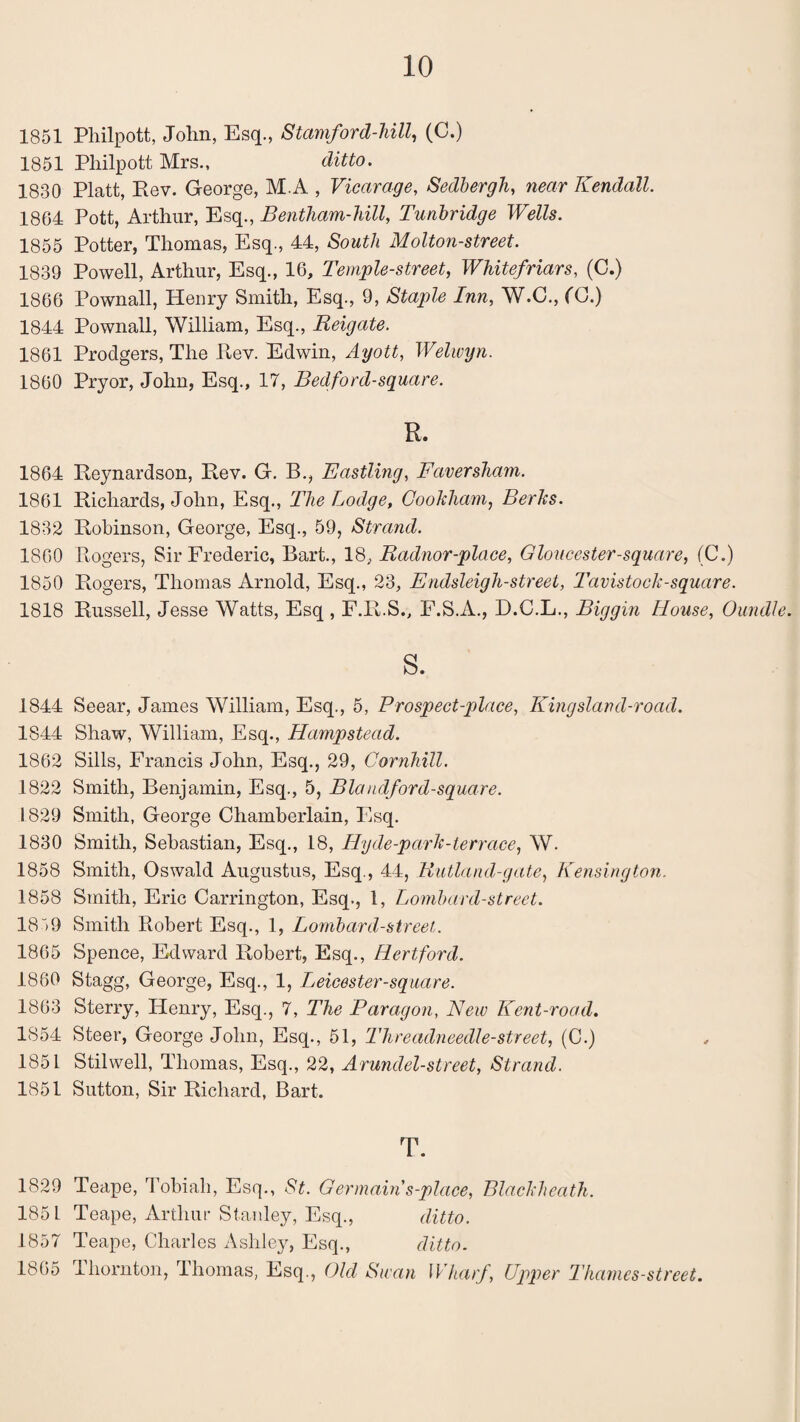 10

1851 Philpott, John, Esq., Stamford-hill, (C.)
1851 Philpott Mrs., ditto.
1830 Platt, Rev. George, M.A , Vicarage, Sedbergh, near Kendall.
1864 Pott, Arthur, Esq., Bentham-hill, Tunbridge Wells.
1855 Potter, Thomas, Esq., 44, South Molton-street.
1839 Powell, Arthur, Esq., 16, Temple-street, Whitefriars, (C.)
1866 Pownall, Henry Smith, Esq., 9, Staple Inn, W.C., (C.)
1844 Pownall, William, Esq., Reigate.
1861 Prodgers, The Rev. Edwin, Ayott, Welwyn.
1860 Pryor, John, Esq., 17, Bedford-square.

R.

1864 Reynardson, Rev. G. B., Eastling, Faversham.
1861 Richards, John, Esq., The Lodge, Cookham, Berks.
1832 Robinson, George, Esq., 59, Strand.
1860 Rogers, Sir Frederic, Bart., 18, Radnor-place, Gloucester-square, (C.)
1850 Rogers, Thomas Arnold, Esq., 23, Endsleigh-street, Tavistock-square.
1818 Russell, Jesse Watts, Esq , F.R.S., F.S.A., D.C.L., Biggin House, Oundle.

S.

1844 Seear, James William, Esq., 5, Prospect-place, Kingsland-road.
1844 Shaw, William, Esq., Hampstead.
1862 Sills, Francis John, Esq., 29, Cornhill.
1822 Smith, Benjamin, Esq., 5, Blandford-square.
1829 Smith, George Chamberlain, Esq.
1830 Smith, Sebastian, Esq., 18, Hyde-park-terrace, W.
1858 Smith, Oswald Augustus, Esq., 44, Rutland-gate, Kensington.
1858 Smith, Eric Carrington, Esq., 1, Lombard-street.
1859 Smith Robert Esq., 1, Lombard-street.
1865 Spence, Edward Robert, Esq., Hertford.
1860 Stagg, George, Esq., 1, Leicester-square.
1863 Sterry, Henry, Esq., 7, The Paragon, New Kent-road.
1854 Steer, George John, Esq., 51, Threadneedle-street, (C.)
1851 Stilwell, Thomas, Esq., 22, Arundel-street, Strand.
1851 Sutton, Sir Richard, Bart.

T.

1829 Teape, Tobiah, Esq., St. Germain's-place, Blackheath.
1851 Teape, Arthur Stanley, Esq., ditto.
1857 Teape, Charles Ashley, Esq., ditto.
1865 Thornton, Thomas, Esq., Old Swan Wharf, Upper Thames-street.